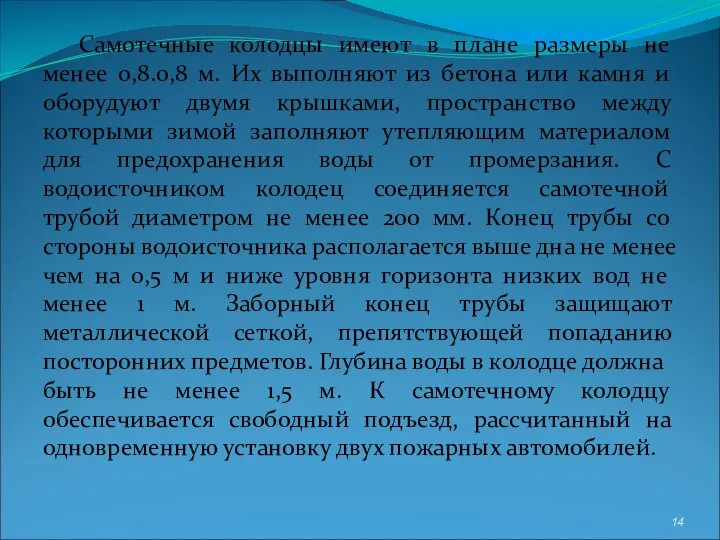 Самотечные колодцы имеют в плане размеры не менее 0,8.0,8 м. Их выполняют из бетона или камня и оборудуют двумя крышками, пространство между которыми зимой заполняют утепляющим материалом для предохранения воды от промерзания. С водоисточником колодец соединяется самотечной трубой диаметром не менее 200 мм. Конец трубы со стороны водоисточника располагается выше дна не менее чем на 0,5 м и ниже уровня горизонта низких вод не менее 1 м. Заборный конец трубы защищают металлической сеткой, препятствующей попаданию посторонних предметов. Глубина воды в колодце должна быть не менее 1,5 м. К самотечному колодцу обеспечивается свободный подъезд, рассчитанный на одновременную установку двух пожарных автомобилей.

14